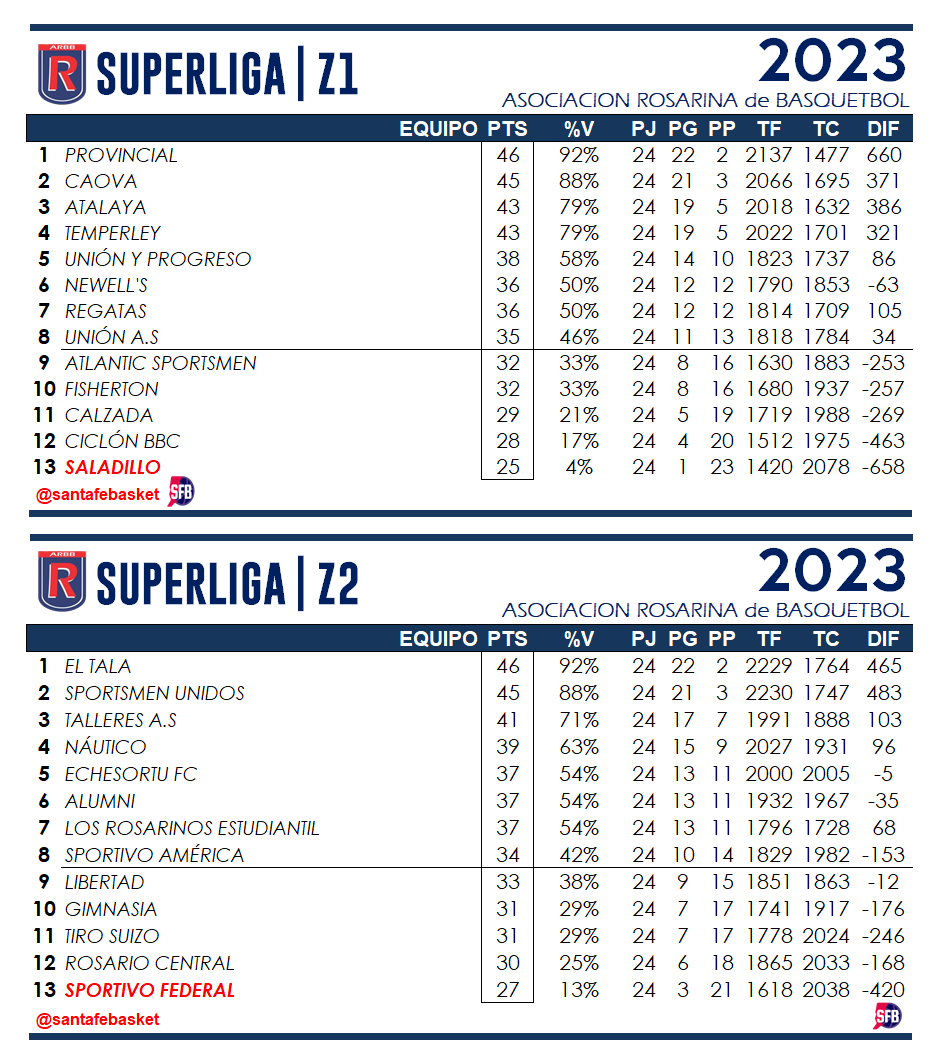 ARBB R SUPERLIGA | Z1

2023
ASOCIACION ROSARINA de BASQUETBOL

| | EQUIPO | PTS | %V | PJ | PG | PP | TF | TC | DIF |
|---|---|---|---|---|---|---|---|---|---|
| 1 | PROVINCIAL | 46 | 92% | 24 | 22 | 2 | 2137 | 1477 | 660 |
| 2 | CAOVA | 45 | 88% | 24 | 21 | 3 | 2066 | 1695 | 371 |
| 3 | ATALAYA | 43 | 79% | 24 | 19 | 5 | 2018 | 1632 | 386 |
| 4 | TEMPERLEY | 43 | 79% | 24 | 19 | 5 | 2022 | 1701 | 321 |
| 5 | UNIÓN Y PROGRESO | 38 | 58% | 24 | 14 | 10 | 1823 | 1737 | 86 |
| 6 | NEWELL'S | 36 | 50% | 24 | 12 | 12 | 1790 | 1853 | -63 |
| 7 | REGATAS | 36 | 50% | 24 | 12 | 12 | 1814 | 1709 | 105 |
| 8 | UNIÓN A.S | 35 | 46% | 24 | 11 | 13 | 1818 | 1784 | 34 |
| 9 | ATLANTIC SPORTSMEN | 32 | 33% | 24 | 8 | 16 | 1630 | 1883 | -253 |
| 10 | FISHERTON | 32 | 33% | 24 | 8 | 16 | 1680 | 1937 | -257 |
| 11 | CALZADA | 29 | 21% | 24 | 5 | 19 | 1719 | 1988 | -269 |
| 12 | CICLÓN BBC | 28 | 17% | 24 | 4 | 20 | 1512 | 1975 | -463 |
| 13 | SALADILLO | 25 | 4% | 24 | 1 | 23 | 1420 | 2078 | -658 |

@santafebasket SFB

ARBB R SUPERLIGA | Z2

2023
ASOCIACION ROSARINA de BASQUETBOL

| | EQUIPO | PTS | %V | PJ | PG | PP | TF | TC | DIF |
|---|---|---|---|---|---|---|---|---|---|
| 1 | EL TALA | 46 | 92% | 24 | 22 | 2 | 2229 | 1764 | 465 |
| 2 | SPORTSMEN UNIDOS | 45 | 88% | 24 | 21 | 3 | 2230 | 1747 | 483 |
| 3 | TALLERES A.S | 41 | 71% | 24 | 17 | 7 | 1991 | 1888 | 103 |
| 4 | NÁUTICO | 39 | 63% | 24 | 15 | 9 | 2027 | 1931 | 96 |
| 5 | ECHESORTU FC | 37 | 54% | 24 | 13 | 11 | 2000 | 2005 | -5 |
| 6 | ALUMNI | 37 | 54% | 24 | 13 | 11 | 1932 | 1967 | -35 |
| 7 | LOS ROSARINOS ESTUDIANTIL | 37 | 54% | 24 | 13 | 11 | 1796 | 1728 | 68 |
| 8 | SPORTIVO AMÉRICA | 34 | 42% | 24 | 10 | 14 | 1829 | 1982 | -153 |
| 9 | LIBERTAD | 33 | 38% | 24 | 9 | 15 | 1851 | 1863 | -12 |
| 10 | GIMNASIA | 31 | 29% | 24 | 7 | 17 | 1741 | 1917 | -176 |
| 11 | TIRO SUIZO | 31 | 29% | 24 | 7 | 17 | 1778 | 2024 | -246 |
| 12 | ROSARIO CENTRAL | 30 | 25% | 24 | 6 | 18 | 1865 | 2033 | -168 |
| 13 | SPORTIVO FEDERAL | 27 | 13% | 24 | 3 | 21 | 1618 | 2038 | -420 |

@santafebasket SFB